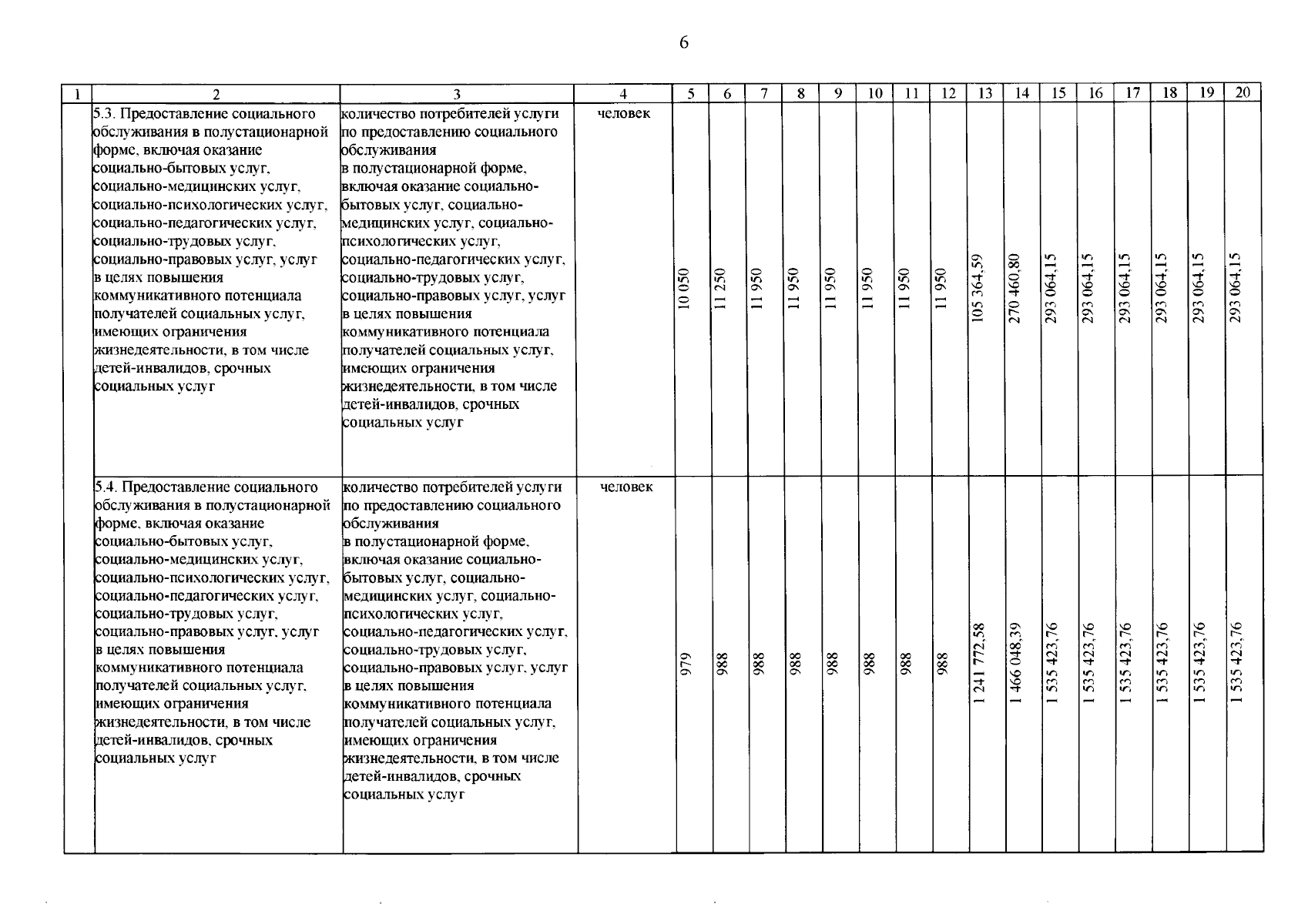 6

| 1 | 2 | 3 | 4 | 5 | 6 | 7 | 8 | 9 | 10 | 11 | 12 | 13 | 14 | 15 | 16 | 17 | 18 | 19 | 20 |
|---|---|---|---|---|---|---|---|---|---|---|---|---|---|---|---|---|---|---|---|
|  | 5.3. Предоставление социального обслуживания в полустационарной форме, включая оказание социально-бытовых услуг, социально-медицинских услуг, социально-психологических услуг, социально-педагогических услуг, социально-трудовых услуг, социально-правовых услуг, услуг в целях повышения коммуникативного потенциала получателей социальных услуг, имеющих ограничения жизнедеятельности, в том числе детей-инвалидов, срочных социальных услуг | количество потребителей услуги по предоставлению социального обслуживания в полустационарной форме, включая оказание социально-бытовых услуг, социально-медицинских услуг, социально-психологических услуг, социально-педагогических услуг, социально-трудовых услуг, социально-правовых услуг, услуг в целях повышения коммуникативного потенциала получателей социальных услуг, имеющих ограничения жизнедеятельности, в том числе детей-инвалидов, срочных социальных услуг | человек | 10 050 | 11 250 | 11 950 | 11 950 | 11 950 | 11 950 | 11 950 | 11 950 | 105 364,59 | 270 460,80 | 293 064,15 | 293 064,15 | 293 064,15 | 293 064,15 | 293 064,15 | 293 064,15 |
|  | 5.4. Предоставление социального обслуживания в полустационарной форме, включая оказание социально-бытовых услуг, социально-медицинских услуг, социально-психологических услуг, социально-педагогических услуг, социально-трудовых услуг, социально-правовых услуг, услуг в целях повышения коммуникативного потенциала получателей социальных услуг, имеющих ограничения жизнедеятельности, в том числе детей-инвалидов, срочных социальных услуг | количество потребителей услуги по предоставлению социального обслуживания в полустационарной форме, включая оказание социально-бытовых услуг, социально-медицинских услуг, социально-психологических услуг, социально-педагогических услуг, социально-трудовых услуг, социально-правовых услуг, услуг в целях повышения коммуникативного потенциала получателей социальных услуг, имеющих ограничения жизнедеятельности, в том числе детей-инвалидов, срочных социальных услуг | человек | 979 | 988 | 988 | 988 | 988 | 988 | 988 | 988 | 1 241 772,58 | 1 466 048,39 | 1 535 423,76 | 1 535 423,76 | 1 535 423,76 | 1 535 423,76 | 1 535 423,76 | 1 535 423,76 |